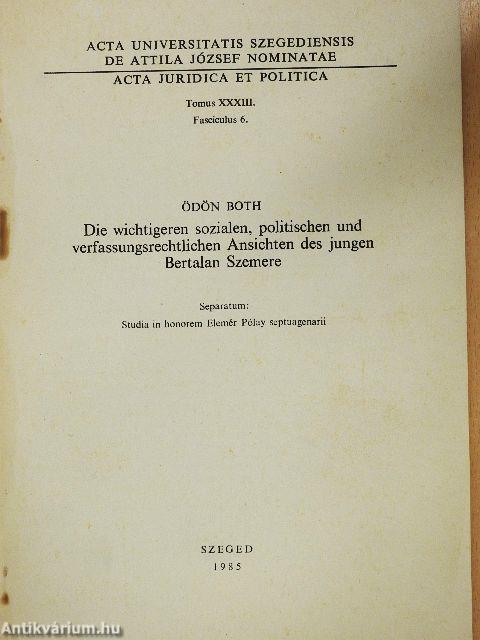 ACTA UNIVERSITATIS SZEGEDIENSIS
DE ATTILA JÓZSEF NOMINATAE

ACTA JURIDICA ET POLITICA

Tomus XXXIII.
Fasciculus 6.

ÖDÖN BOTH

Die wichtigeren sozialen, politischen und verfassungsrechtlichen Ansichten des jungen Bertalan Szemere

Separatum:
Studia in honorem Elemér Pólay septuagenarii

SZEGED
1985

Antikvárium.hu